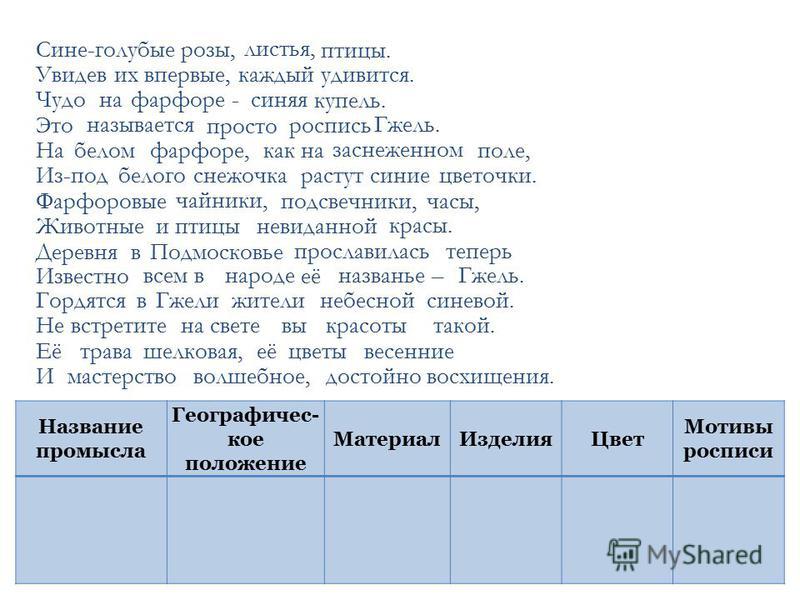 Сине-голубые розы, листья, птицы.
Увидев их впервые, каждый удивится.
Чудо на фарфоре - синяя купель.
Это называется просто роспись Гжель.
На белом фарфоре, как на заснеженном поле,
Из-под белого снежочка растут синие цветочки.
Фарфоровые чайники, подсвечники, часы,
Животные и птицы невиданной красы.
Деревня в Подмосковье прославилась теперь
Известно всем в народе её названье – Гжель.
Гордятся в Гжели жители небесной синевой.
Не встретите на свете вы красоты такой.
Её трава шелковая, её цветы весенние
И мастерство волшебное, достойно восхищения.

| Название промысла | Географическое положение | Материал | Изделия | Цвет | Мотивы росписи |
|---|---|---|---|---|---|
| | | | | | |

MyShared